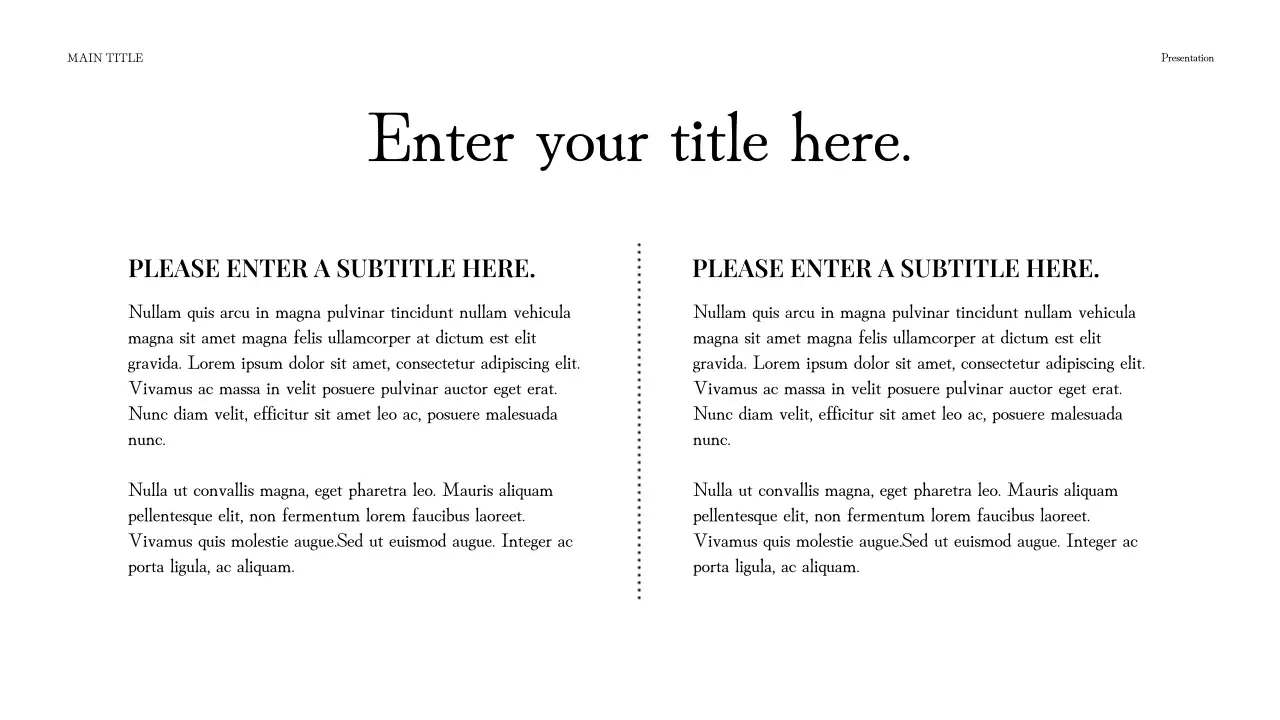 MAIN TITLE

Presentation

Enter your title here.

PLEASE ENTER A SUBTITLE HERE.

Nullam quis arcu in magna pulvinar tincidunt nullam vehicula magna sit amet magna felis ullamcorper at dictum est elit gravida. Lorem ipsum dolor sit amet, consectetur adipiscing elit. Vivamus ac massa in velit posuere pulvinar auctor eget erat. Nunc diam velit, efficitur sit amet leo ac, posuere malesuada nunc.

Nulla ut convallis magna, eget pharetra leo. Mauris aliquam pellentesque elit, non fermentum lorem faucibus laoreet. Vivamus quis molestie augue.Sed ut euismod augue. Integer ac porta ligula, ac aliquam.

PLEASE ENTER A SUBTITLE HERE.

Nullam quis arcu in magna pulvinar tincidunt nullam vehicula magna sit amet magna felis ullamcorper at dictum est elit gravida. Lorem ipsum dolor sit amet, consectetur adipiscing elit. Vivamus ac massa in velit posuere pulvinar auctor eget erat. Nunc diam velit, efficitur sit amet leo ac, posuere malesuada nunc.

Nulla ut convallis magna, eget pharetra leo. Mauris aliquam pellentesque elit, non fermentum lorem faucibus laoreet. Vivamus quis molestie augue.Sed ut euismod augue. Integer ac porta ligula, ac aliquam.